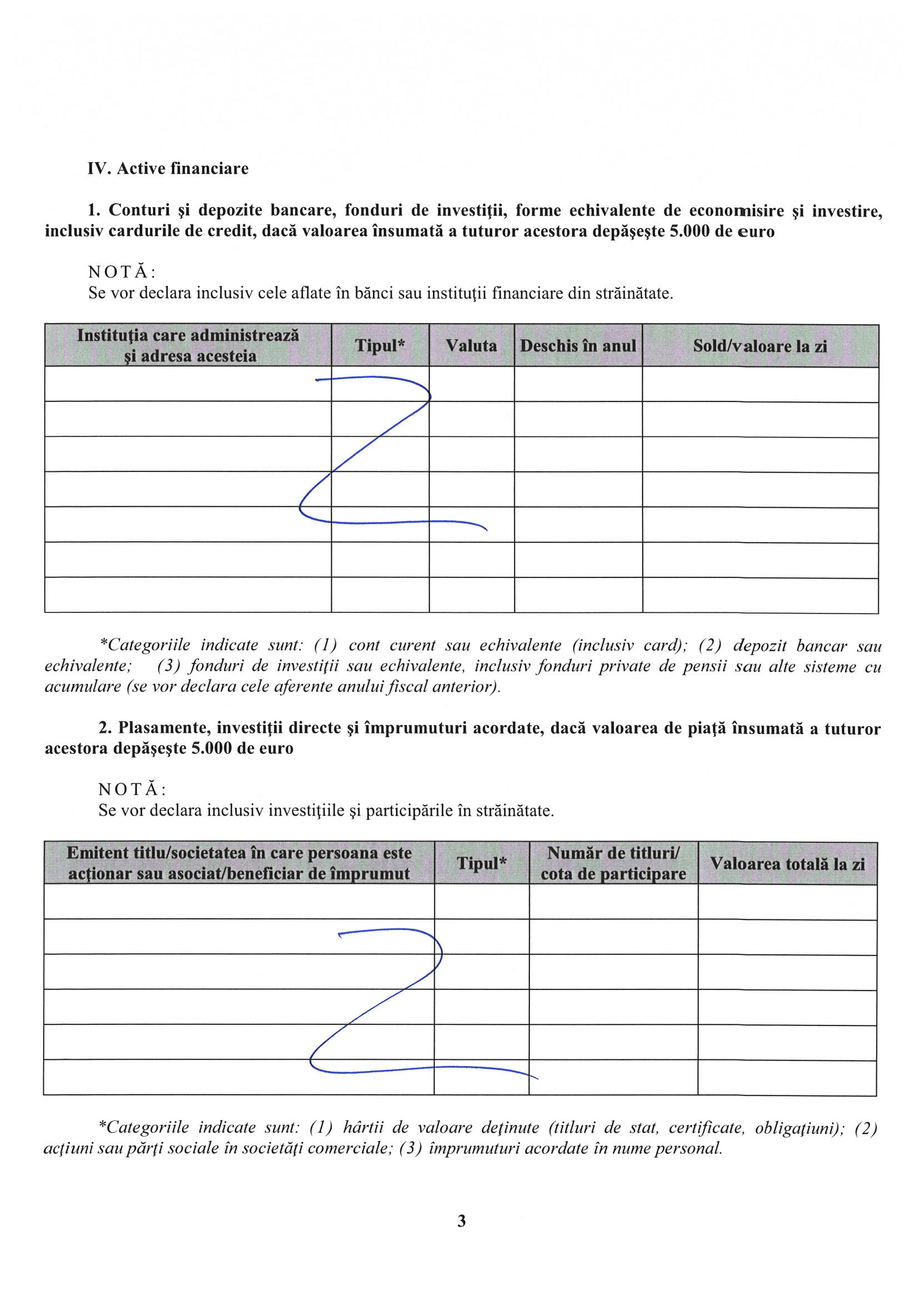 IV. Active financiare

1. Conturi şi depozite bancare, fonduri de investiţii, forme echivalente de economisire şi investire, inclusiv cardurile de credit, dacă valoarea însumată a tuturor acestora depăşeşte 5.000 de euro

NOTĂ:
Se vor declara inclusiv cele aflate în bănci sau instituţii financiare din străinătate.

| Instituţia care administrează şi adresa acesteia | Tipul* | Valuta | Deschis în anul | Sold/valoare la zi |
|---|---|---|---|---|
| | | | | |
| | | | | |
| | | | | |
| | | | | |
| | | | | |
| | | | | |
| | | | | |

*Categoriile indicate sunt: (1) cont curent sau echivalente (inclusiv card); (2) depozit bancar sau echivalente; (3) fonduri de investiţii sau echivalente, inclusiv fonduri private de pensii sau alte sisteme cu acumulare (se vor declara cele aferente anului fiscal anterior).

2. Plasamente, investiţii directe şi împrumuturi acordate, dacă valoarea de piaţă însumată a tuturor acestora depăşeşte 5.000 de euro

NOTĂ:
Se vor declara inclusiv investiţiile şi participările în străinătate.

| Emitent titlu/societatea în care persoana este acţionar sau asociat/beneficiar de împrumut | Tipul* | Număr de titluri/ cota de participare | Valoarea totală la zi |
|---|---|---|---|
| | | | |
| | | | |
| | | | |
| | | | |
| | | | |
| | | | |

*Categoriile indicate sunt: (1) hârtii de valoare deţinute (titluri de stat, certificate, obligaţiuni); (2) acţiuni sau părţi sociale în societăţi comerciale; (3) împrumuturi acordate în nume personal.

3